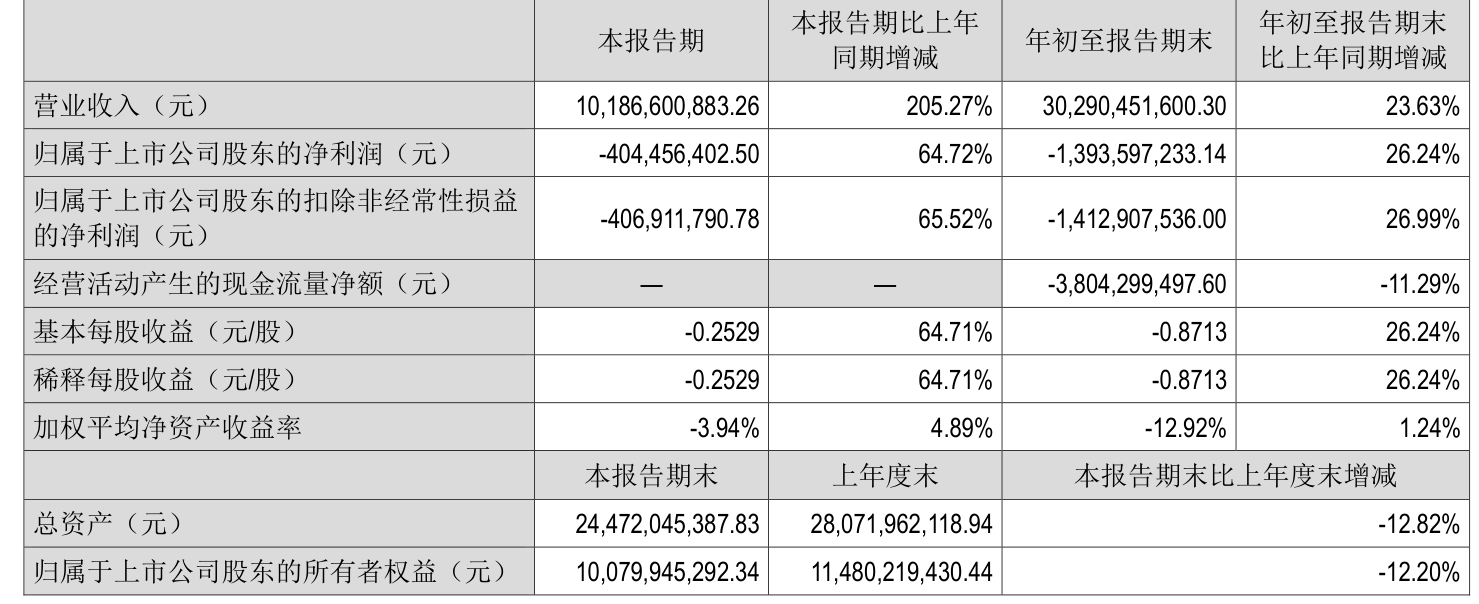 |  | 本报告期 | 本报告期比上年同期增减 | 年初至报告期末 | 年初至报告期末比上年同期增减 |
|---|---|---|---|---|
| 营业收入（元） | 10,186,600,883.26 | 205.27% | 30,290,451,600.30 | 23.63% |
| 归属于上市公司股东的净利润（元） | -404,456,402.50 | 64.72% | -1,393,597,233.14 | 26.24% |
| 归属于上市公司股东的扣除非经常性损益的净利润（元） | -406,911,790.78 | 65.52% | -1,412,907,536.00 | 26.99% |
| 经营活动产生的现金流量净额（元） | — | — | -3,804,299,497.60 | -11.29% |
| 基本每股收益（元/股） | -0.2529 | 64.71% | -0.8713 | 26.24% |
| 稀释每股收益（元/股） | -0.2529 | 64.71% | -0.8713 | 26.24% |
| 加权平均净资产收益率 | -3.94% | 4.89% | -12.92% | 1.24% |
|  | 本报告期末 | 上年度末 | 本报告期末比上年度末增减 |  |
| 总资产（元） | 24,472,045,387.83 | 28,071,962,118.94 | -12.82% |  |
| 归属于上市公司股东的所有者权益（元） | 10,079,945,292.34 | 11,480,219,430.44 | -12.20% |  |